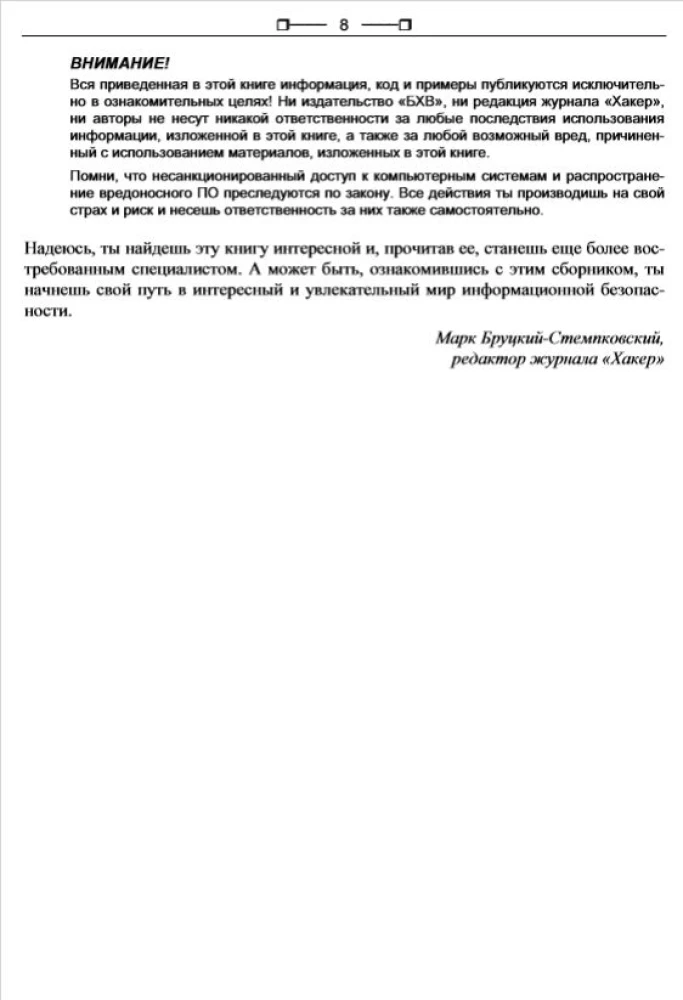 8

ВНИМАНИЕ!

Вся приведенная в этой книге информация, код и примеры публикуются исключительно в ознакомительных целях! Ни издательство «БХВ», ни редакция журнала «Хакер», ни авторы не несут никакой ответственности за любые последствия использования информации, изложенной в этой книге, а также за любой возможный вред, причиненный с использованием материалов, изложенных в этой книге.

Помни, что несанкционированный доступ к компьютерным системам и распространение вредоносного ПО преследуются по закону. Все действия ты производишь на свой страх и риск и несешь ответственность за них также самостоятельно.

Надеюсь, ты найдешь эту книгу интересной и, прочитав ее, станешь еще более востребованным специалистом. А может быть, ознакомившись с этим сборником, ты начнешь свой путь в интересный и увлекательный мир информационной безопасности.

Марк Бруцкий-Стемпковский,
редактор журнала «Хакер»